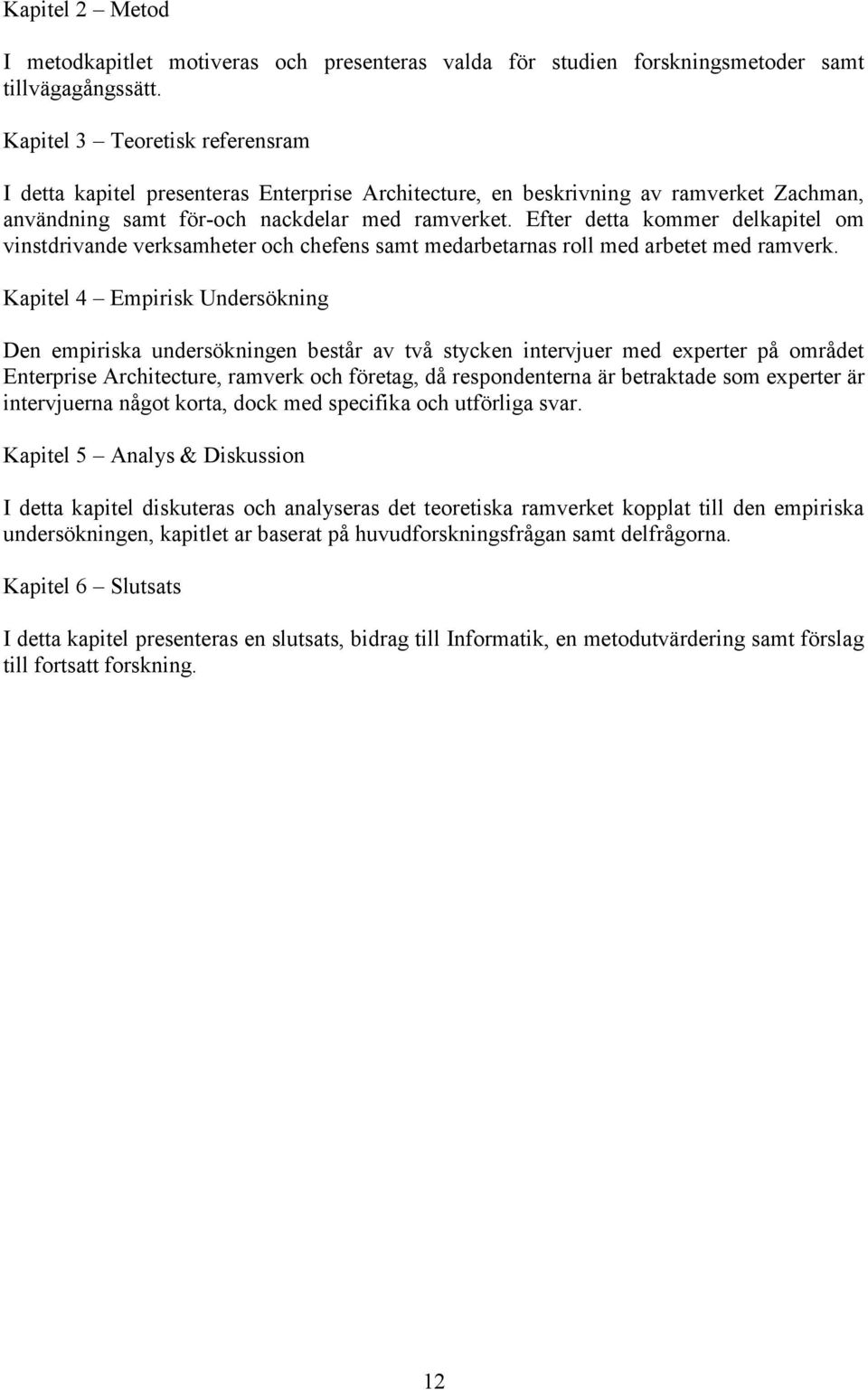 Kapitel 2 – Metod

I metodkapitlet motiveras och presenteras valda för studien forskningsmetoder samt tillvägagångssätt.

Kapitel 3 – Teoretisk referensram

I detta kapitel presenteras Enterprise Architecture, en beskrivning av ramverket Zachman, användning samt för-och nackdelar med ramverket. Efter detta kommer delkapitel om vinstdrivande verksamheter och chefens samt medarbetarnas roll med arbetet med ramverk.

Kapitel 4 – Empirisk Undersökning

Den empiriska undersökningen består av två stycken intervjuer med experter på området Enterprise Architecture, ramverk och företag, då respondenterna är betraktade som experter är intervjuerna något korta, dock med specifika och utförliga svar.

Kapitel 5 – Analys & Diskussion

I detta kapitel diskuteras och analyseras det teoretiska ramverket kopplat till den empiriska undersökningen, kapitlet ar baserat på huvudforskningsfrågan samt delfrågorna.

Kapitel 6 – Slutsats

I detta kapitel presenteras en slutsats, bidrag till Informatik, en metodutvärdering samt förslag till fortsatt forskning.

12